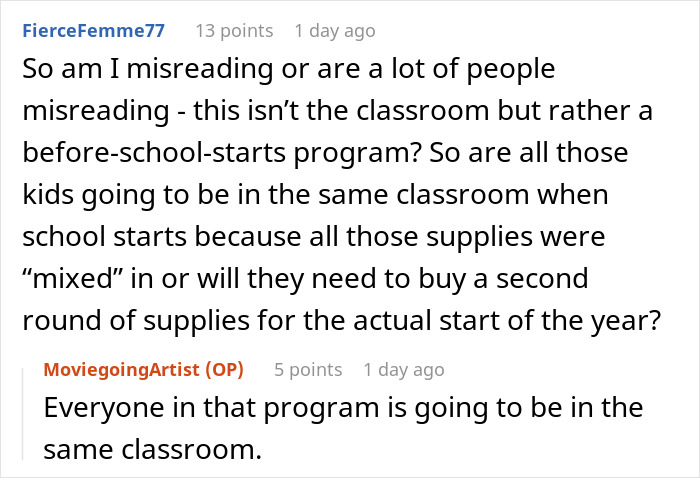 FierceFemme77 13 points 1 day ago

So am I misreading or are a lot of people misreading - this isn’t the classroom but rather a before-school-starts program? So are all those kids going to be in the same classroom when school starts because all those supplies were “mixed” in or will they need to buy a second round of supplies for the actual start of the year?

MoviegoingArtist (OP) 5 points 1 day ago

Everyone in that program is going to be in the same classroom.